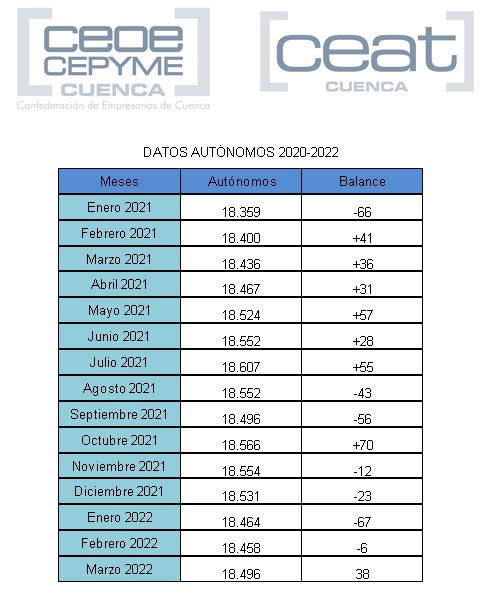 ceoe CEPYME CUENCA
Confederación de Empresarios de Cuenca

ceat CUENCA

DATOS AUTÓNOMOS 2020-2022

| Meses | Autónomos | Balance |
|---|---|---|
| Enero 2021 | 18.359 | -66 |
| Febrero 2021 | 18.400 | +41 |
| Marzo 2021 | 18.436 | +36 |
| Abril 2021 | 18.467 | +31 |
| Mayo 2021 | 18.524 | +57 |
| Junio 2021 | 18.552 | +28 |
| Julio 2021 | 18.607 | +55 |
| Agosto 2021 | 18.552 | -43 |
| Septiembre 2021 | 18.496 | -56 |
| Octubre 2021 | 18.566 | +70 |
| Noviembre 2021 | 18.554 | -12 |
| Diciembre 2021 | 18.531 | -23 |
| Enero 2022 | 18.464 | -67 |
| Febrero 2022 | 18.458 | -6 |
| Marzo 2022 | 18.496 | 38 |